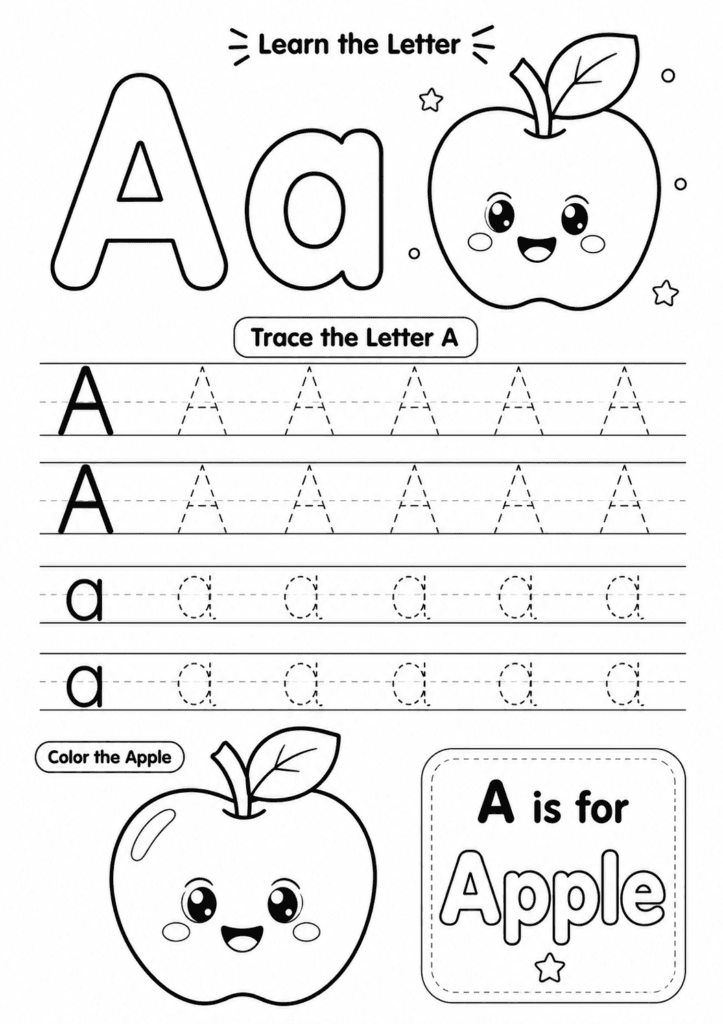 Learn the Letter

Aa

Trace the Letter A

A A A A A A

A A A A A A

a a a a a a

a a a a a a

Color the Apple

A is for Apple